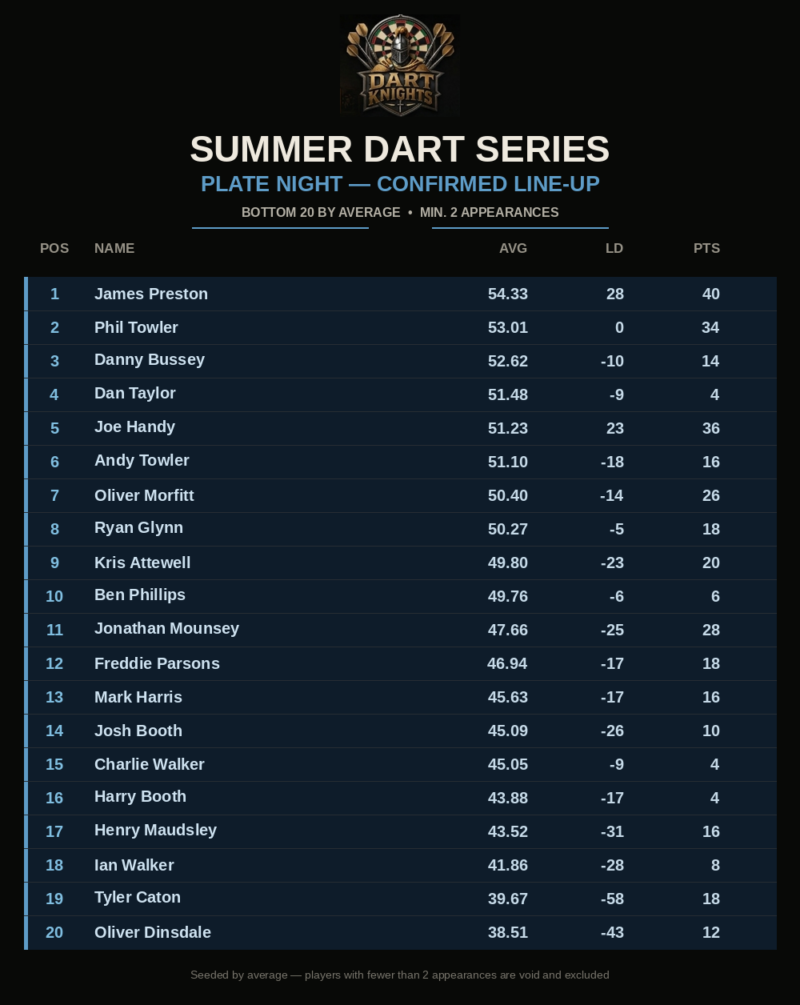 DART KNIGHTS

SUMMER DART SERIES

PLATE NIGHT — CONFIRMED LINE-UP

BOTTOM 20 BY AVERAGE • MIN. 2 APPEARANCES

| POS | NAME | AVG | LD | PTS |
|---|---|---|---|---|
| 1 | James Preston | 54.33 | 28 | 40 |
| 2 | Phil Towler | 53.01 | 0 | 34 |
| 3 | Danny Bussey | 52.62 | -10 | 14 |
| 4 | Dan Taylor | 51.48 | -9 | 4 |
| 5 | Joe Handy | 51.23 | 23 | 36 |
| 6 | Andy Towler | 51.10 | -18 | 16 |
| 7 | Oliver Morfitt | 50.40 | -14 | 26 |
| 8 | Ryan Glynn | 50.27 | -5 | 18 |
| 9 | Kris Attewell | 49.80 | -23 | 20 |
| 10 | Ben Phillips | 49.76 | -6 | 6 |
| 11 | Jonathan Mounsey | 47.66 | -25 | 28 |
| 12 | Freddie Parsons | 46.94 | -17 | 18 |
| 13 | Mark Harris | 45.63 | -17 | 16 |
| 14 | Josh Booth | 45.09 | -26 | 10 |
| 15 | Charlie Walker | 45.05 | -9 | 4 |
| 16 | Harry Booth | 43.88 | -17 | 4 |
| 17 | Henry Maudsley | 43.52 | -31 | 16 |
| 18 | Ian Walker | 41.86 | -28 | 8 |
| 19 | Tyler Caton | 39.67 | -58 | 18 |
| 20 | Oliver Dinsdale | 38.51 | -43 | 12 |

Seeded by average — players with fewer than 2 appearances are void and excluded